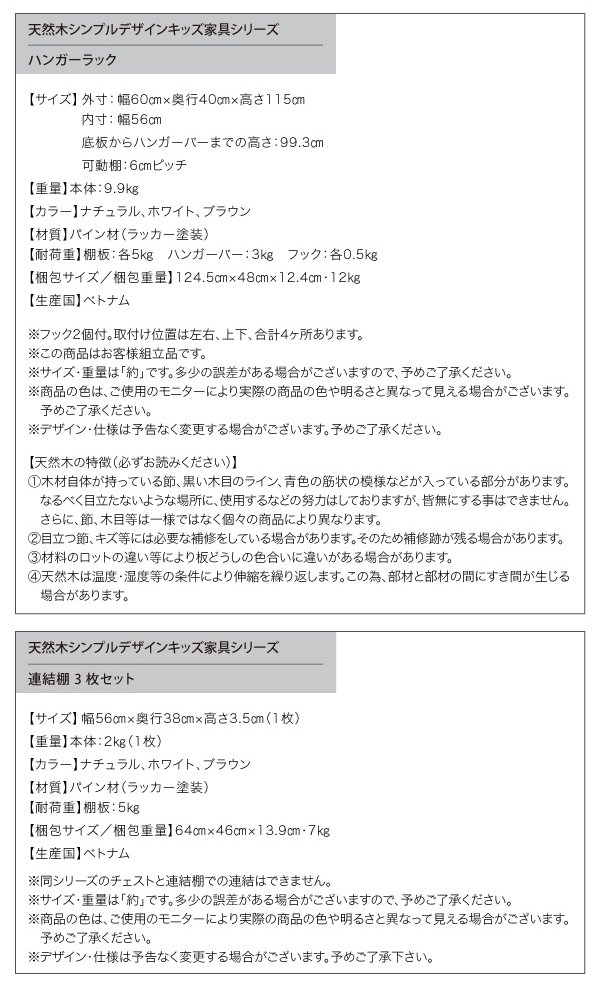 天然木シンプルデザインキッズ家具シリーズ

ハンガーラック

【サイズ】外寸：幅60cm×奥行40cm×高さ115cm
内寸：幅56cm
底板からハンガーバーまでの高さ：99.3cm
可動棚：6cmピッチ

【重量】本体：9.9kg

【カラー】ナチュラル、ホワイト、ブラウン

【材質】パイン材（ラッカー塗装）

【耐荷重】棚板：各5kg　ハンガーバー：3kg　フック：各0.5kg

【梱包サイズ／梱包重量】124.5cm×48cm×12.4cm・12kg

【生産国】ベトナム

※フック2個付。取付け位置は左右、上下、合計4ヶ所あります。
※この商品はお客様組立品です。
※サイズ・重量は「約」です。多少の誤差がある場合がございますので、予めご了承ください。
※商品の色は、ご使用のモニターにより実際の商品の色や明るさと異なって見える場合がございます。予めご了承ください。
※デザイン・仕様は予告なく変更する場合がございます。予めご了承ください。

【天然木の特徴（必ずお読みください）】
①木材自体が持っている節、黒い木目のライン、青色の筋状の模様などが入っている部分があります。なるべく目立たないような場所に、使用するなどの努力はしておりますが、皆無にする事はできません。さらに、節、木目等は一様ではなく個々の商品により異なります。
②目立つ節、キズ等には必要な補修をしている場合があります。そのため補修跡が残る場合があります。
③材料のロットの違い等により板どうしの色合いに違いがある場合があります。
④天然木は温度・湿度等の条件により伸縮を繰り返します。この為、部材と部材の間にすき間が生じる場合があります。

天然木シンプルデザインキッズ家具シリーズ

連結棚 3 枚セット

【サイズ】幅56cm×奥行38cm×高さ3.5cm（1枚）

【重量】本体：2kg（1枚）

【カラー】ナチュラル、ホワイト、ブラウン

【材質】パイン材（ラッカー塗装）

【耐荷重】棚板：5kg

【梱包サイズ／梱包重量】64cm×46cm×13.9cm・7kg

【生産国】ベトナム

※同シリーズのチェストと連結棚での連結はできません。
※サイズ・重量は「約」です。多少の誤差がある場合がございますので、予めご了承ください。
※商品の色は、ご使用のモニターにより実際の商品の色や明るさと異なって見える場合がございます。予めご了承ください。
※デザイン・仕様は予告なく変更する場合がございます。予めご了承下さい。